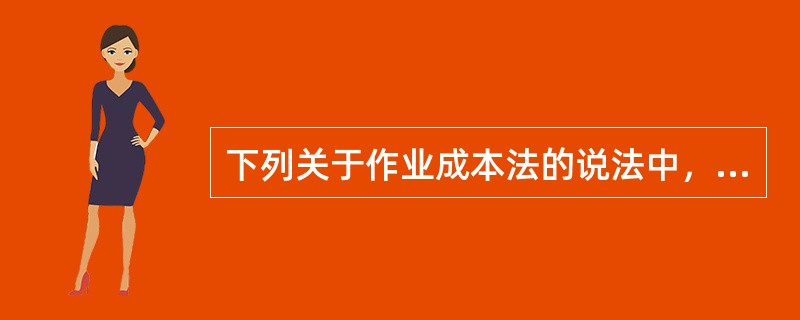 下列关于作业成本法的说法中，...